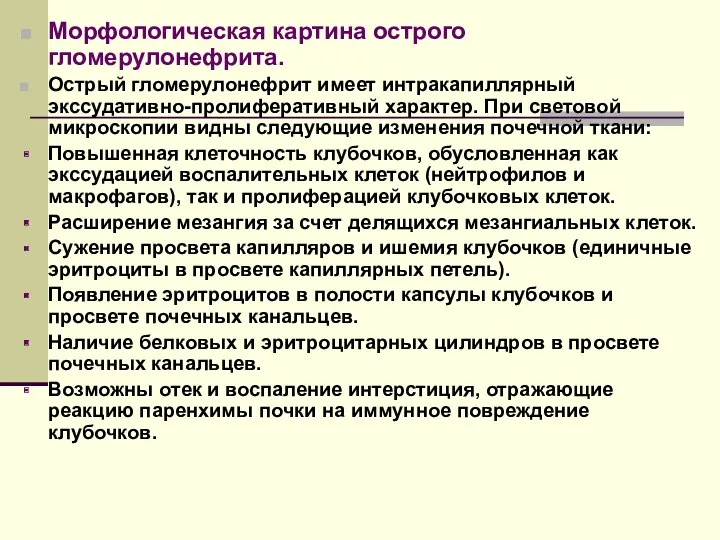 Морфологическая картина острого гломерулонефрита.

Острый гломерулонефрит имеет интракапиллярный экссудативно-пролиферативный характер. При световой микроскопии видны следующие изменения почечной ткани:

Повышенная клеточность клубочков, обусловленная как экссудацией воспалительных клеток (нейтрофилов и макрофагов), так и пролиферацией клубочковых клеток.

Расширение мезангия за счет делящихся мезангиальных клеток.

Сужение просвета капилляров и ишемия клубочков (единичные эритроциты в просвете капиллярных петель).

Появление эритроцитов в полости капсулы клубочков и просвете почечных канальцев.

Наличие белковых и эритроцитарных цилиндров в просвете почечных канальцев.

Возможны отек и воспаление интерстиция, отражающие реакцию паренхимы почки на иммунное повреждение клубочков.